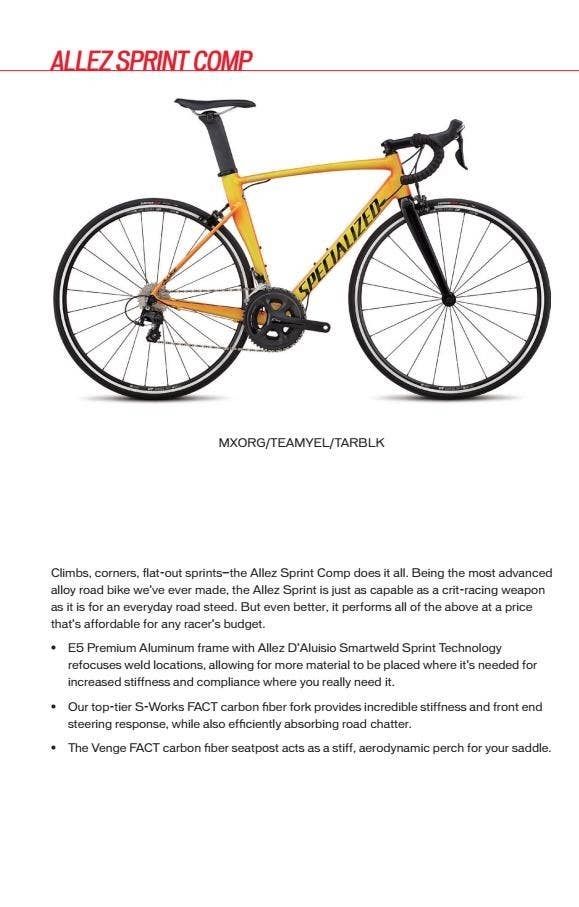 ALLEZ SPRINT COMP

SPECIALIZED

MXORG/TEAMYEL/TARBLK

Climbs, corners, flat-out sprints—the Allez Sprint Comp does it all. Being the most advanced alloy road bike we've ever made, the Allez Sprint is just as capable as a crit-racing weapon as it is for an everyday road steed. But even better, it performs all of the above at a price that's affordable for any racer's budget.

• E5 Premium Aluminum frame with Allez D'Aluisio Smartweld Sprint Technology refocuses weld locations, allowing for more material to be placed where it's needed for increased stiffness and compliance where you really need it.

• Our top-tier S-Works FACT carbon fiber fork provides incredible stiffness and front end steering response, while also efficiently absorbing road chatter.

• The Venge FACT carbon fiber seatpost acts as a stiff, aerodynamic perch for your saddle.